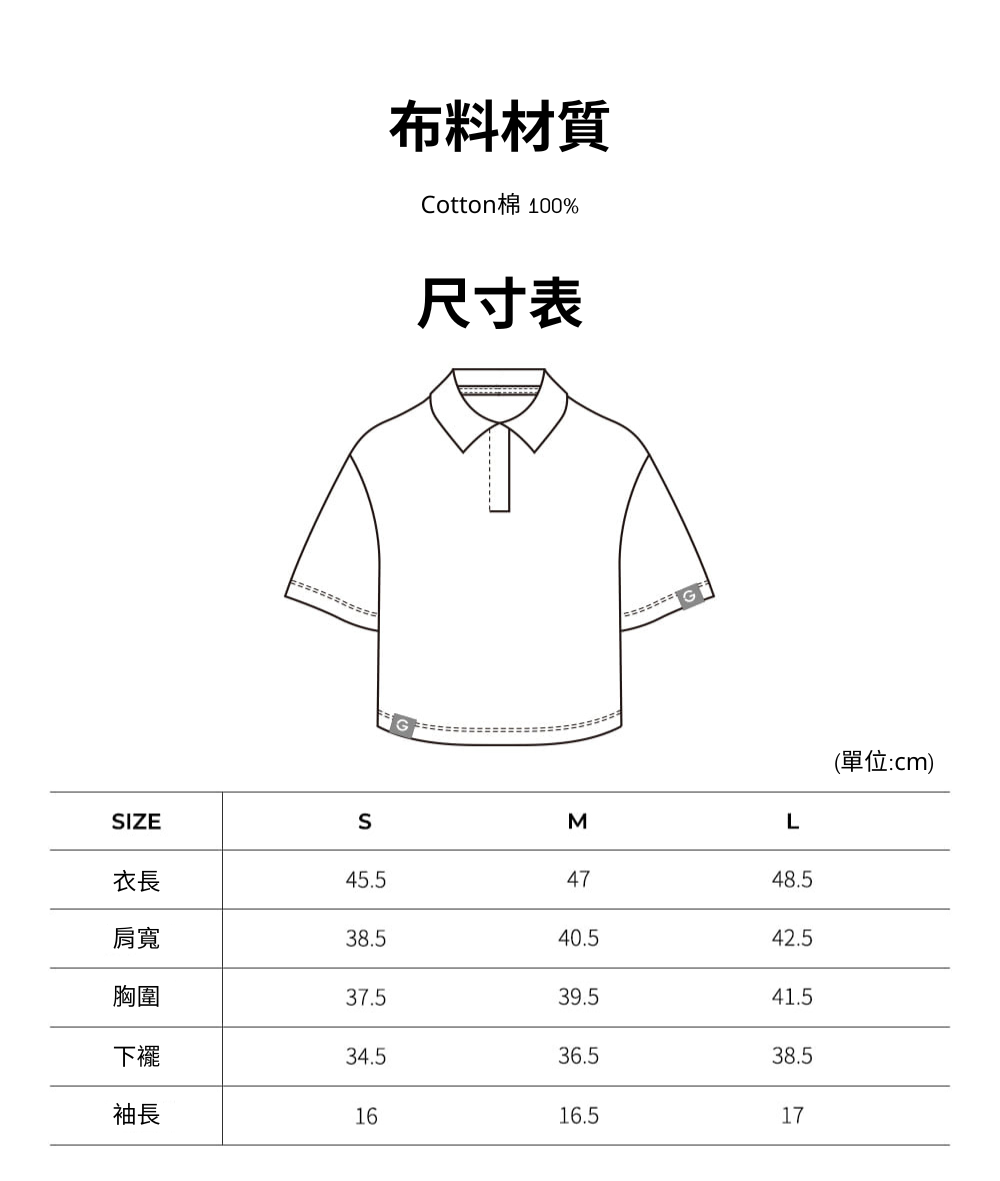 布料材質

Cotton棉 100%

尺寸表

G

G

(單位:cm)

| SIZE | S | M | L |
|---|---|---|---|
| 衣長 | 45.5 | 47 | 48.5 |
| 肩寬 | 38.5 | 40.5 | 42.5 |
| 胸圍 | 37.5 | 39.5 | 41.5 |
| 下襬 | 34.5 | 36.5 | 38.5 |
| 袖長 | 16 | 16.5 | 17 |